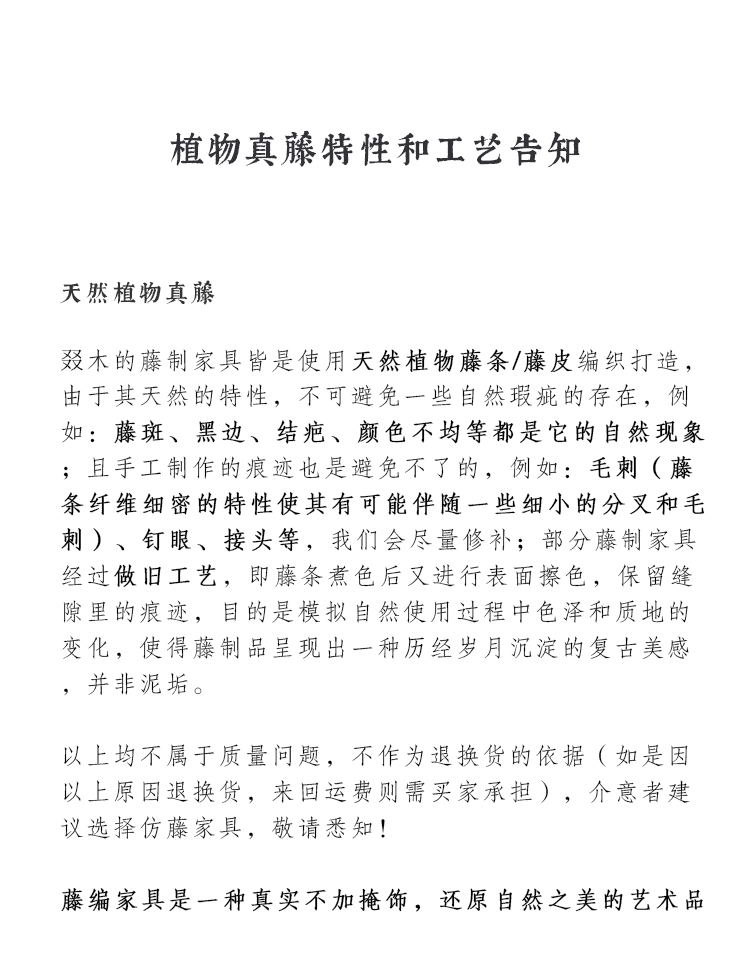 植物真藤特性和工艺告知

天然植物真藤

叕木的藤制家具皆是使用天然植物藤条/藤皮编织打造，由于其天然的特性，不可避免一些自然瑕疵的存在，例如：藤斑、黑边、结疤、颜色不均等都是它的自然现象；且手工制作的痕迹也是避免不了的，例如：毛刺（藤条纤维细密的特性使其有可能伴随一些细小的分叉和毛刺）、钉眼、接头等，我们会尽量修补；部分藤制家具经过做旧工艺，即藤条煮色后又进行表面擦色，保留缝隙里的痕迹，目的是模拟自然使用过程中色泽和质地的变化，使得藤制品呈现出一种历经岁月沉淀的复古美感，并非泥垢。

以上均不属于质量问题，不作为退换货的依据（如是因以上原因退换货，来回运费则需买家承担），介意者建议选择仿藤家具，敬请悉知！

藤编家具是一种真实不加掩饰，还原自然之美的艺术品